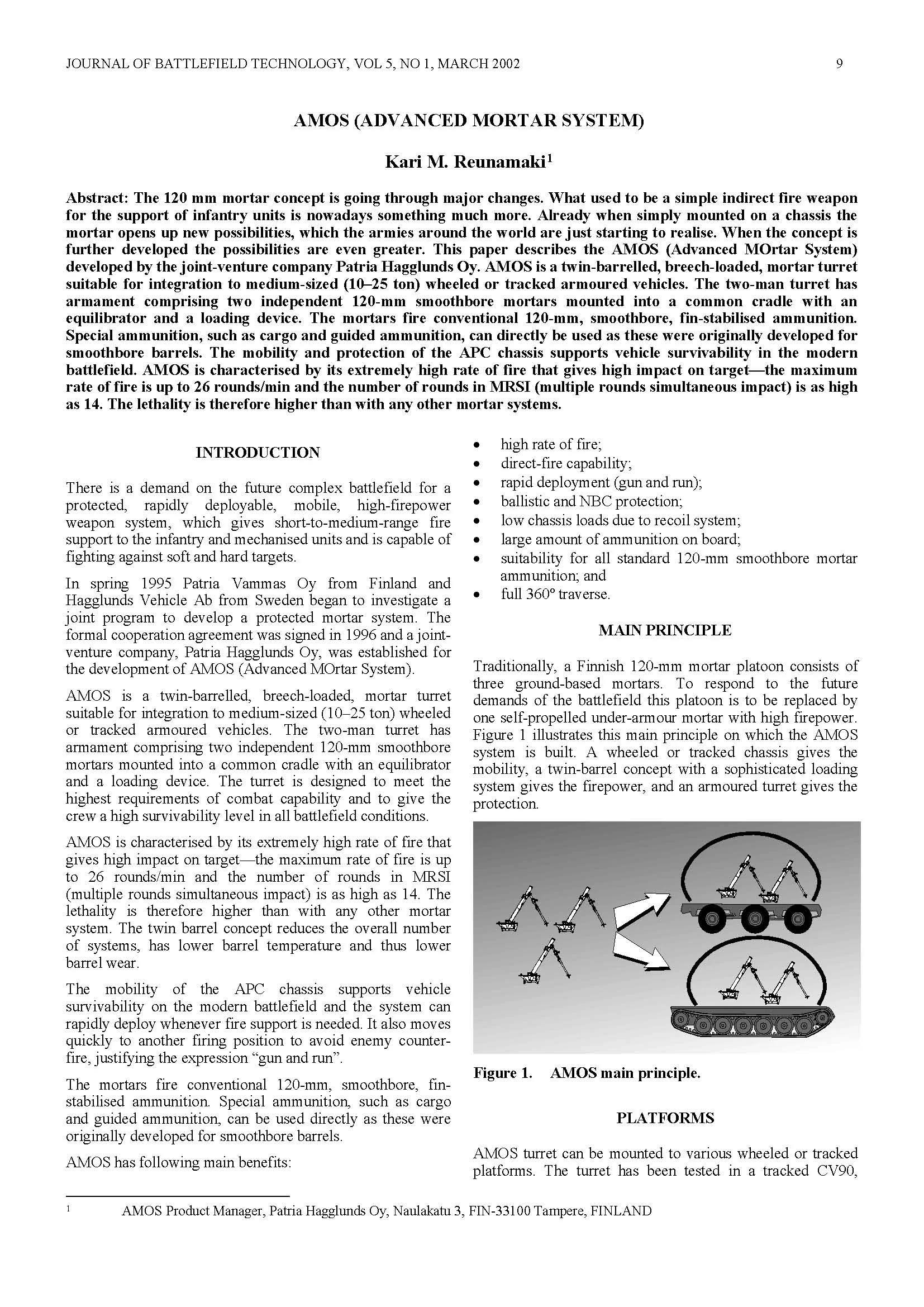 JOURNAL OF BATTLEFIELD TECHNOLOGY, VOL 5, NO 1, MARCH 2002

9

AMOS (ADVANCED MORTAR SYSTEM)

Kari M. Reunamaki$^1$

Abstract: The 120 mm mortar concept is going through major changes. What used to be a simple indirect fire weapon for the support of infantry units is nowadays something much more. Already when simply mounted on a chassis the mortar opens up new possibilities, which the armies around the world are just starting to realise. When the concept is further developed the possibilities are even greater. This paper describes the AMOS (Advanced MOrtar System) developed by the joint-venture company Patria Hagglunds Oy. AMOS is a twin-barrelled, breech-loaded, mortar turret suitable for integration to medium-sized (10–25 ton) wheeled or tracked armoured vehicles. The two-man turret has armament comprising two independent 120-mm smoothbore mortars mounted into a common cradle with an equilibrator and a loading device. The mortars fire conventional 120-mm, smoothbore, fin-stabilised ammunition. Special ammunition, such as cargo and guided ammunition, can directly be used as these were originally developed for smoothbore barrels. The mobility and protection of the APC chassis supports vehicle survivability in the modern battlefield. AMOS is characterised by its extremely high rate of fire that gives high impact on target—the maximum rate of fire is up to 26 rounds/min and the number of rounds in MRSI (multiple rounds simultaneous impact) is as high as 14. The lethality is therefore higher than with any other mortar systems.

INTRODUCTION

There is a demand on the future complex battlefield for a protected, rapidly deployable, mobile, high-firepower weapon system, which gives short-to-medium-range fire support to the infantry and mechanised units and is capable of fighting against soft and hard targets.

In spring 1995 Patria Vammas Oy from Finland and Hagglunds Vehicle Ab from Sweden began to investigate a joint program to develop a protected mortar system. The formal cooperation agreement was signed in 1996 and a joint-venture company, Patria Hagglunds Oy, was established for the development of AMOS (Advanced MOrtar System).

AMOS is a twin-barrelled, breech-loaded, mortar turret suitable for integration to medium-sized (10–25 ton) wheeled or tracked armoured vehicles. The two-man turret has armament comprising two independent 120-mm smoothbore mortars mounted into a common cradle with an equilibrator and a loading device. The turret is designed to meet the highest requirements of combat capability and to give the crew a high survivability level in all battlefield conditions.

AMOS is characterised by its extremely high rate of fire that gives high impact on target—the maximum rate of fire is up to 26 rounds/min and the number of rounds in MRSI (multiple rounds simultaneous impact) is as high as 14. The lethality is therefore higher than with any other mortar system. The twin barrel concept reduces the overall number of systems, has lower barrel temperature and thus lower barrel wear.

The mobility of the APC chassis supports vehicle survivability on the modern battlefield and the system can rapidly deploy whenever fire support is needed. It also moves quickly to another firing position to avoid enemy counter-fire, justifying the expression “gun and run”.

The mortars fire conventional 120-mm, smoothbore, fin-stabilised ammunition. Special ammunition, such as cargo and guided ammunition, can be used directly as these were originally developed for smoothbore barrels.

AMOS has following main benefits:

• high rate of fire;
• direct-fire capability;
• rapid deployment (gun and run);
• ballistic and NBC protection;
• low chassis loads due to recoil system;
• large amount of ammunition on board;
• suitability for all standard 120-mm smoothbore mortar ammunition; and
• full 360° traverse.

MAIN PRINCIPLE

Traditionally, a Finnish 120-mm mortar platoon consists of three ground-based mortars. To respond to the future demands of the battlefield this platoon is to be replaced by one self-propelled under-armour mortar with high firepower. Figure 1 illustrates this main principle on which the AMOS system is built. A wheeled or tracked chassis gives the mobility, a twin-barrel concept with a sophisticated loading system gives the firepower, and an armoured turret gives the protection.

Figure 1. AMOS main principle.

PLATFORMS

AMOS turret can be mounted to various wheeled or tracked platforms. The turret has been tested in a tracked CV90,

$^1$ AMOS Product Manager, Patria Hagglunds Oy, Naulakatu 3, FIN-33100 Tampere, FINLAND